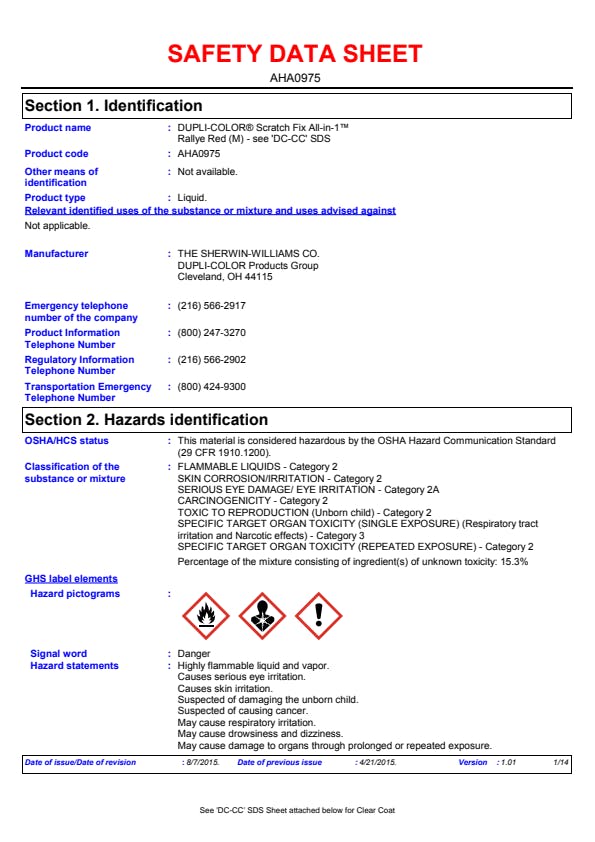 SAFETY DATA SHEET

AHA0975

Section 1. Identification

Product name : DUPLI-COLOR® Scratch Fix All-in-1™ Rallye Red (M) - see 'DC-CC' SDS

Product code : AHA0975

Other means of identification : Not available.

Product type : Liquid.

Relevant identified uses of the substance or mixture and uses advised against

Not applicable.

Manufacturer : THE SHERWIN-WILLIAMS CO. DUPLI-COLOR Products Group Cleveland, OH 44115

Emergency telephone number of the company : (216) 566-2917

Product Information Telephone Number : (800) 247-3270

Regulatory Information Telephone Number : (216) 566-2902

Transportation Emergency Telephone Number : (800) 424-9300

Section 2. Hazards identification

OSHA/HCS status : This material is considered hazardous by the OSHA Hazard Communication Standard (29 CFR 1910.1200).

Classification of the substance or mixture : FLAMMABLE LIQUIDS - Category 2
SKIN CORROSION/IRRITATION - Category 2
SERIOUS EYE DAMAGE/ EYE IRRITATION - Category 2A
CARCINOGENICITY - Category 2
TOXIC TO REPRODUCTION (Unborn child) - Category 2
SPECIFIC TARGET ORGAN TOXICITY (SINGLE EXPOSURE) (Respiratory tract irritation and Narcotic effects) - Category 3
SPECIFIC TARGET ORGAN TOXICITY (REPEATED EXPOSURE) - Category 2
Percentage of the mixture consisting of ingredient(s) of unknown toxicity: 15.3%

GHS label elements

Hazard pictograms :

Signal word : Danger

Hazard statements : Highly flammable liquid and vapor.
Causes serious eye irritation.
Causes skin irritation.
Suspected of damaging the unborn child.
Suspected of causing cancer.
May cause respiratory irritation.
May cause drowsiness and dizziness.
May cause damage to organs through prolonged or repeated exposure.

Date of issue/Date of revision : 8/7/2015. Date of previous issue : 4/21/2015. Version : 1.01 1/14

See 'DC-CC' SDS Sheet attached below for Clear Coat